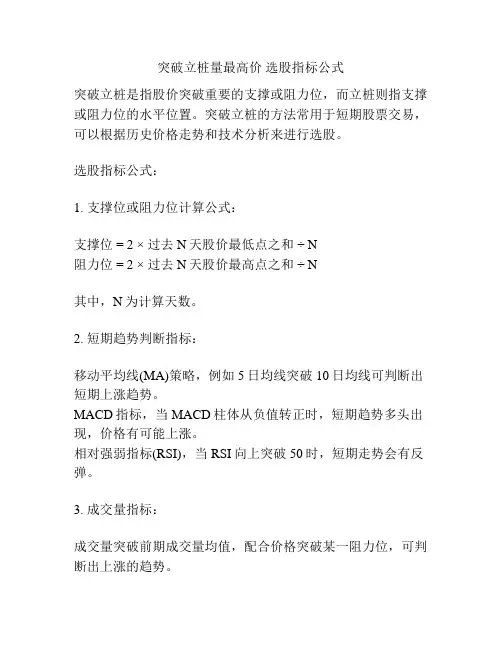 突破立桩量最高价 选股指标公式

突破立桩是指股价突破重要的支撑或阻力位，而立桩则指支撑或阻力位的水平位置。突破立桩的方法常用于短期股票交易，可以根据历史价格走势和技术分析来进行选股。

选股指标公式：

1. 支撑位或阻力位计算公式：

支撑位 = 2 × 过去 N 天股价最低点之和 ÷ N
阻力位 = 2 × 过去 N 天股价最高点之和 ÷ N

其中，N 为计算天数。

2. 短期趋势判断指标：

移动平均线(MA)策略，例如 5 日均线突破 10 日均线可判断出短期上涨趋势。
MACD 指标，当 MACD 柱体从负值转正时，短期趋势多头出现，价格有可能上涨。
相对强弱指标(RSI)，当 RSI 向上突破 50 时，短期走势会有反弹。

3. 成交量指标：

成交量突破前期成交量均值，配合价格突破某一阻力位，可判断出上涨的趋势。